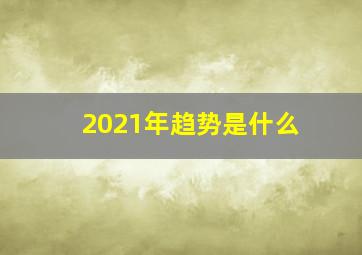 2021年趋势是什么